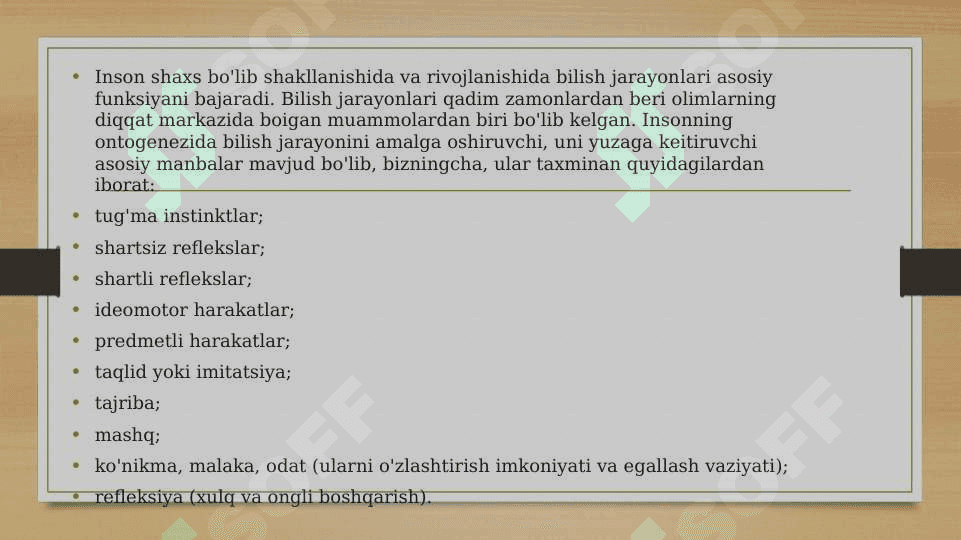 • Inson shaxs bo'lib shakllanishida va rivojlanishida bilish jarayonlari asosiy funksiyani bajaradi. Bilish jarayonlari qadim zamonlardan beri olimlarning diqqat markazida boigan muammolardan biri bo'lib kelgan. Insonning ontogenezida bilish jarayonini amalga oshiruvchi, uni yuzaga keitiruvchi asosiy manbalar mavjud bo'lib, bizningcha, ular taxminan quyidagilardan iborat:
• tug'ma instinktlar;
• shartsiz reflekslar;
• shartli reflekslar;
• ideomotor harakatlar;
• predmetli harakatlar;
• taqlid yoki imitatsiya;
• tajriba;
• mashq;
• ko'nikma, malaka, odat (ularni o'zlashtirish imkoniyati va egallash vaziyati);
• refleksiya (xulq va ongli boshqarish).